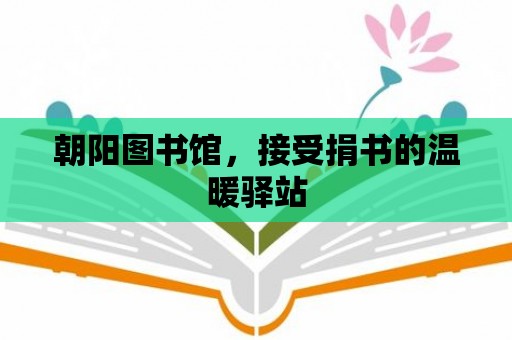 朝阳图书馆，接受捐书的温暖驿站